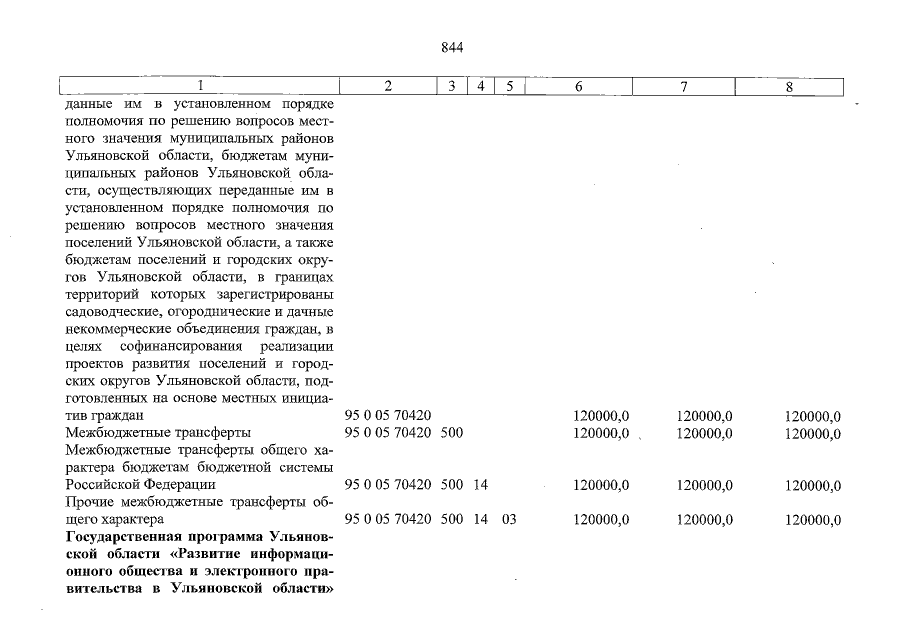 844

| 1 | 2 | 3 | 4 | 5 | 6 | 7 | 8 |
|---|---|---|---|---|---|---|---|
| данные им в установленном порядке полномочия по решению вопросов местного значения муниципальных районов Ульяновской области, бюджетам муниципальных районов Ульяновской области, осуществляющих переданные им в установленном порядке полномочия по решению вопросов местного значения поселений Ульяновской области, а также бюджетам поселений и городских округов Ульяновской области, в границах территорий которых зарегистрированы садоводческие, огороднические и дачные некоммерческие объединения граждан, в целях софинансирования реализации проектов развития поселений и городских округов Ульяновской области, подготовленных на основе местных инициатив граждан | 95 0 05 70420 | | | | 120000,0 | 120000,0 | 120000,0 |
| Межбюджетные трансферты | 95 0 05 70420 | 500 | | | 120000,0 | 120000,0 | 120000,0 |
| Межбюджетные трансферты общего характера бюджетам бюджетной системы Российской Федерации | 95 0 05 70420 | 500 | 14 | | 120000,0 | 120000,0 | 120000,0 |
| Прочие межбюджетные трансферты общего характера | 95 0 05 70420 | 500 | 14 | 03 | 120000,0 | 120000,0 | 120000,0 |
| **Государственная программа Ульяновской области «Развитие информационного общества и электронного правительства в Ульяновской области»** | | | | | | | |